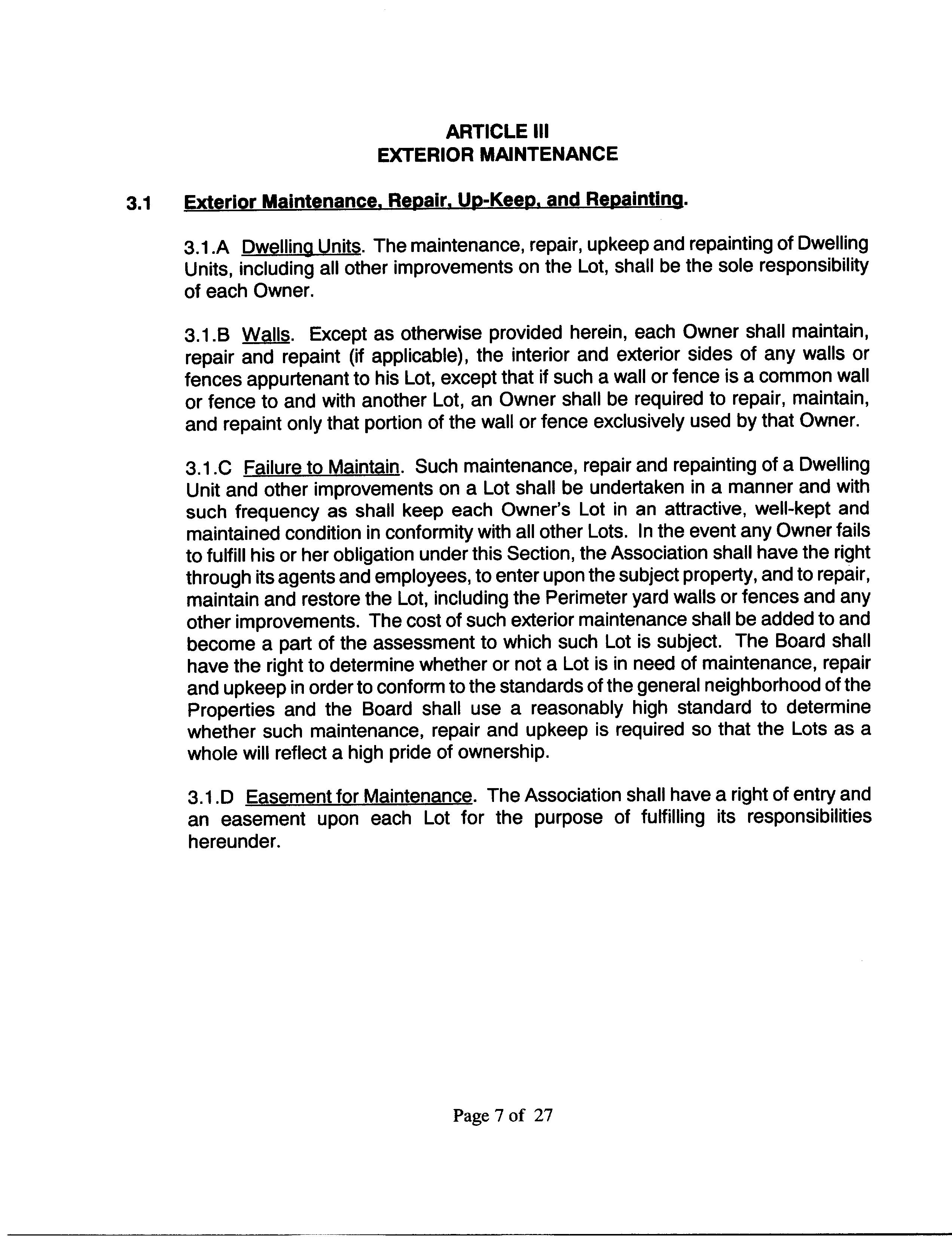 ARTICLE III
EXTERIOR MAINTENANCE

3.1 Exterior Maintenance, Repair, Up-Keep, and Repainting.

3.1.A Dwelling Units. The maintenance, repair, upkeep and repainting of Dwelling Units, including all other improvements on the Lot, shall be the sole responsibility of each Owner.

3.1.B Walls. Except as otherwise provided herein, each Owner shall maintain, repair and repaint (if applicable), the interior and exterior sides of any walls or fences appurtenant to his Lot, except that if such a wall or fence is a common wall or fence to and with another Lot, an Owner shall be required to repair, maintain, and repaint only that portion of the wall or fence exclusively used by that Owner.

3.1.C Failure to Maintain. Such maintenance, repair and repainting of a Dwelling Unit and other improvements on a Lot shall be undertaken in a manner and with such frequency as shall keep each Owner's Lot in an attractive, well-kept and maintained condition in conformity with all other Lots. In the event any Owner fails to fulfill his or her obligation under this Section, the Association shall have the right through its agents and employees, to enter upon the subject property, and to repair, maintain and restore the Lot, including the Perimeter yard walls or fences and any other improvements. The cost of such exterior maintenance shall be added to and become a part of the assessment to which such Lot is subject. The Board shall have the right to determine whether or not a Lot is in need of maintenance, repair and upkeep in order to conform to the standards of the general neighborhood of the Properties and the Board shall use a reasonably high standard to determine whether such maintenance, repair and upkeep is required so that the Lots as a whole will reflect a high pride of ownership.

3.1.D Easement for Maintenance. The Association shall have a right of entry and an easement upon each Lot for the purpose of fulfilling its responsibilities hereunder.

Page 7 of 27